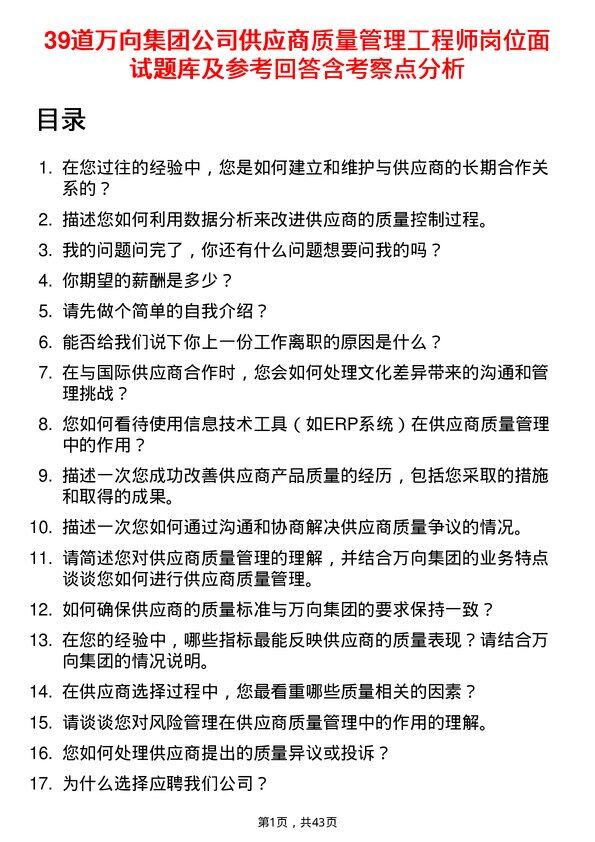 39道万向集团公司供应商质量管理工程师岗位面试题库及参考回答含考察点分析

目录

1. 在您过往的经验中，您是如何建立和维护与供应商的长期合作关系的？
2. 描述您如何利用数据分析来改进供应商的质量控制过程。
3. 我的问题问完了，你还有什么问题想要问我的吗？
4. 你期望的薪酬是多少？
5. 请先做个简单的自我介绍？
6. 能否给我们说下你上一份工作离职的原因是什么？
7. 在与国际供应商合作时，您会如何处理文化差异带来的沟通和管理挑战？
8. 您如何看待使用信息技术工具（如ERP系统）在供应商质量管理中的作用？
9. 描述一次您成功改善供应商产品质量的经历，包括您采取的措施和取得的成果。
10. 描述一次您如何通过沟通和协商解决供应商质量争议的情况。
11. 请简述您对供应商质量管理的理解，并结合万向集团的业务特点谈谈您如何进行供应商质量管理。
12. 如何确保供应商的质量标准与万向集团的要求保持一致？
13. 在您的经验中，哪些指标最能反映供应商的质量表现？请结合万向集团的情况说明。
14. 在供应商选择过程中，您最看重哪些质量相关的因素？
15. 请谈谈您对风险管理在供应商质量管理中的作用的理解。
16. 您如何处理供应商提出的质量异议或投诉？
17. 为什么选择应聘我们公司？

第1页，共43页